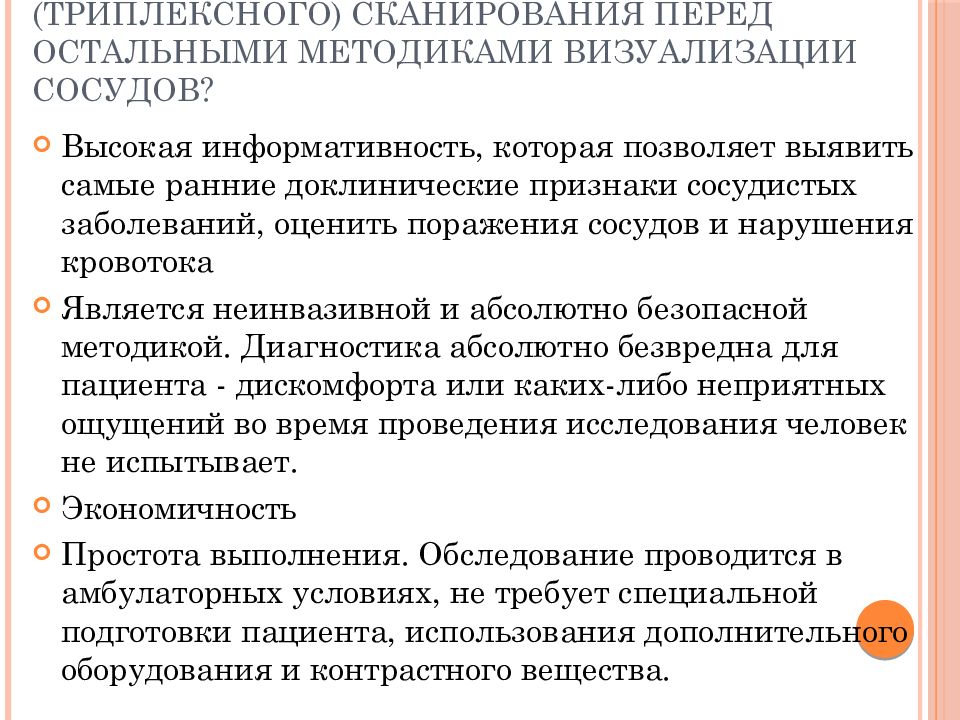 (ТРИПЛЕКСНОГО) СКАНИРОВАНИЯ ПЕРЕД ОСТАЛЬНЫМИ МЕТОДИКАМИ ВИЗУАЛИЗАЦИИ СОСУДОВ?

Высокая информативность, которая позволяет выявить самые ранние доклинические признаки сосудистых заболеваний, оценить поражения сосудов и нарушения кровотока

Является неинвазивной и абсолютно безопасной методикой. Диагностика абсолютно безвредна для пациента - дискомфорта или каких-либо неприятных ощущений во время проведения исследования человек не испытывает.

Экономичность

Простота выполнения. Обследование проводится в амбулаторных условиях, не требует специальной подготовки пациента, использования дополнительного оборудования и контрастного вещества.